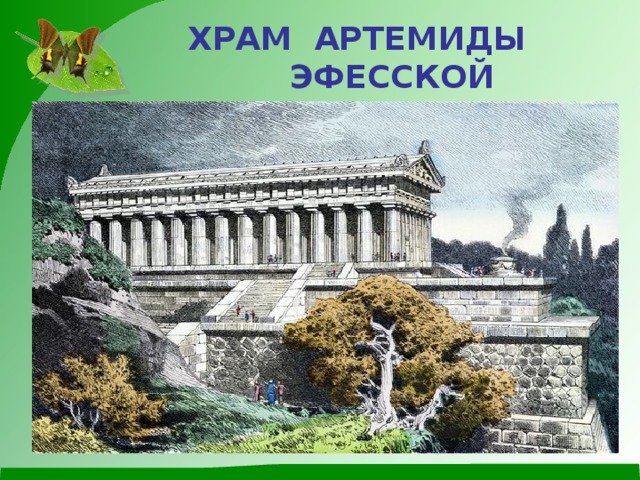 ХРАМ АРТЕМИДЫ ЭФЕССКОЙ